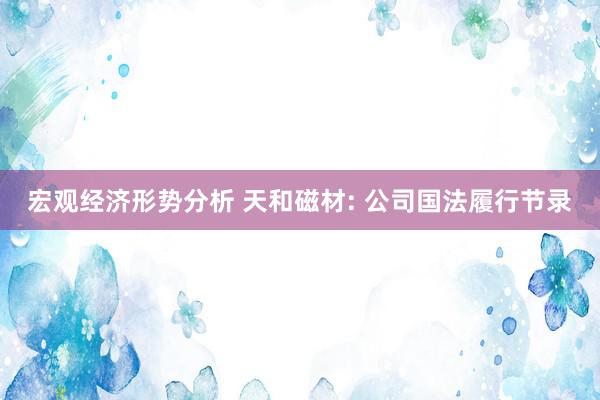 宏观经济形势分析 天和磁材: 公司国法履行节录